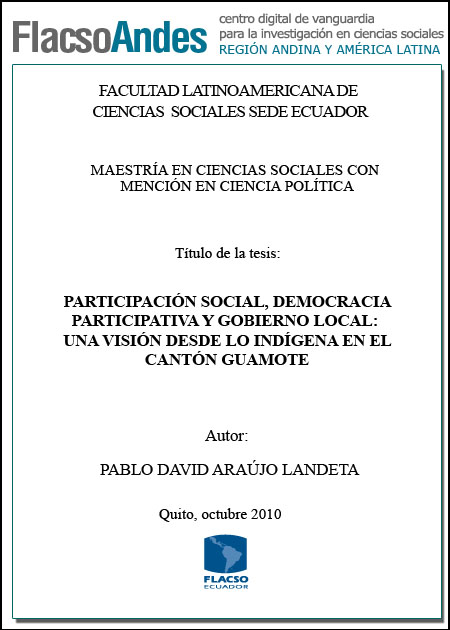 FlacsoAndes centro digital de vanguardia para la investigación en ciencias sociales REGIÓN ANDINA Y AMÉRICA LATINA

FACULTAD LATINOAMERICANA DE CIENCIAS SOCIALES SEDE ECUADOR

MAESTRÍA EN CIENCIAS SOCIALES CON MENCIÓN EN CIENCIA POLÍTICA

Título de la tesis:

PARTICIPACIÓN SOCIAL, DEMOCRACIA PARTICIPATIVA Y GOBIERNO LOCAL: UNA VISIÓN DESDE LO INDÍGENA EN EL CANTÓN GUAMOTE

Autor:

PABLO DAVID ARAÚJO LANDETA

Quito, octubre 2010

FLACSO ECUADOR